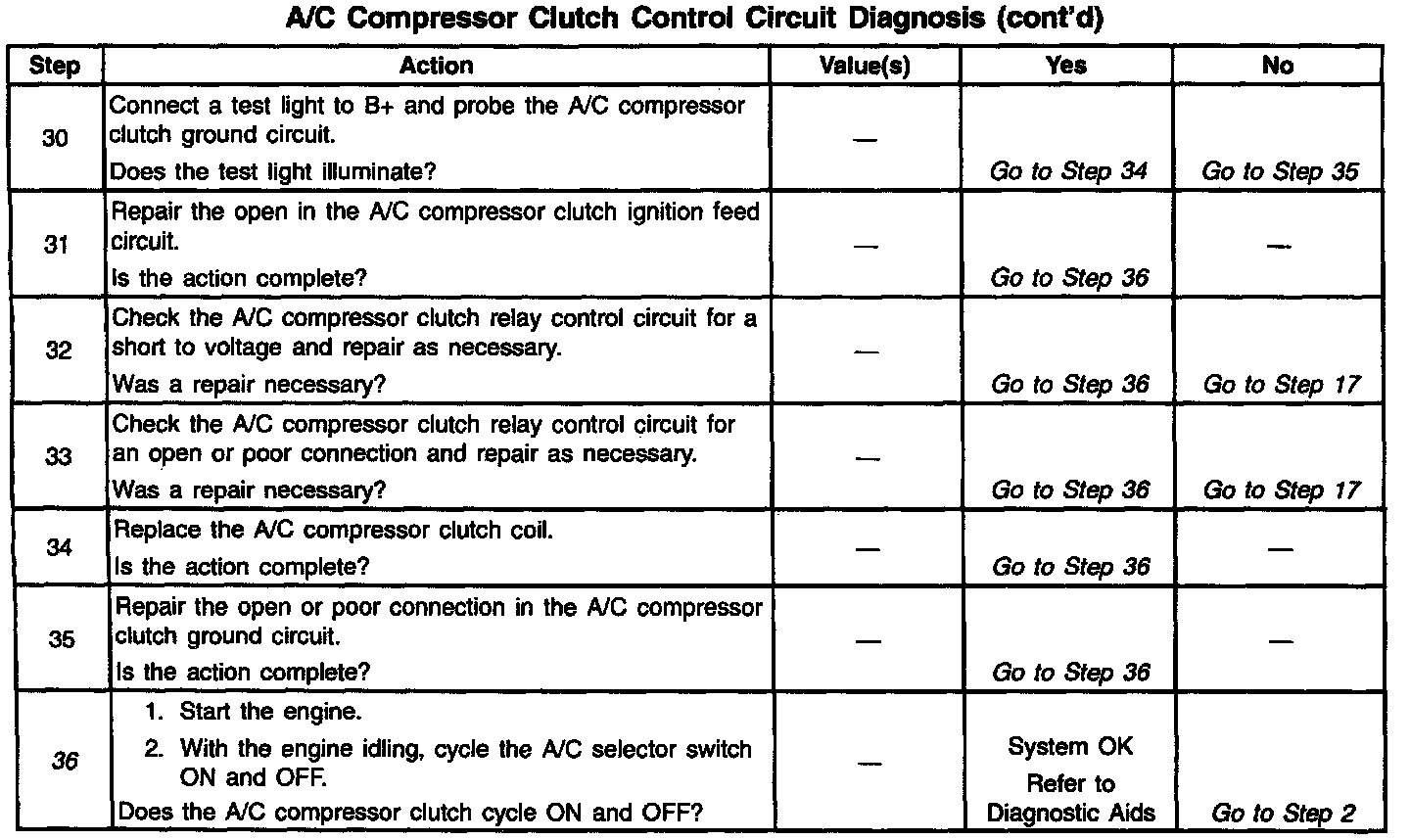 A/C Compressor Clutch Control Circuit Diagnosis (cont'd)

| Step | Action | Value(s) | Yes | No |
|---|---|---|---|---|
| 30 | Connect a test light to B+ and probe the A/C compressor clutch ground circuit. Does the test light illuminate? | — | Go to Step 34 | Go to Step 35 |
| 31 | Repair the open in the A/C compressor clutch ignition feed circuit. Is the action complete? | — | Go to Step 36 | — |
| 32 | Check the A/C compressor clutch relay control circuit for a short to voltage and repair as necessary. Was a repair necessary? | — | Go to Step 36 | Go to Step 17 |
| 33 | Check the A/C compressor clutch relay control circuit for an open or poor connection and repair as necessary. Was a repair necessary? | — | Go to Step 36 | Go to Step 17 |
| 34 | Replace the A/C compressor clutch coil. Is the action complete? | — | Go to Step 36 | — |
| 35 | Repair the open or poor connection in the A/C compressor clutch ground circuit. Is the action complete? | — | Go to Step 36 | — |
| 36 | 1. Start the engine. 2. With the engine idling, cycle the A/C selector switch ON and OFF. Does the A/C compressor clutch cycle ON and OFF? | — | System OK Refer to Diagnostic Aids | Go to Step 2 |